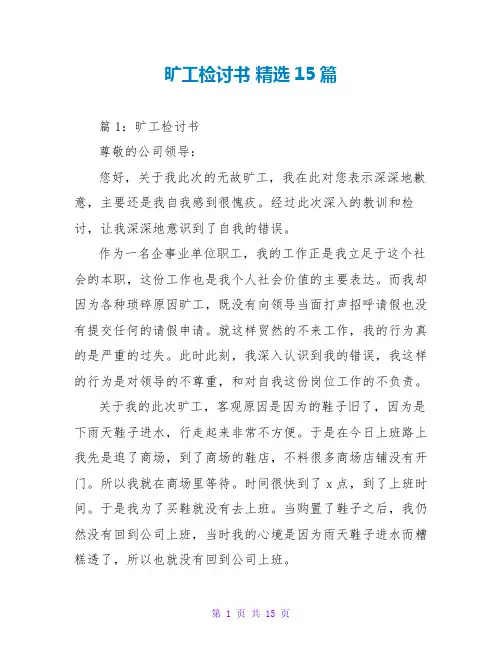 旷工检讨书 精选 15 篇

篇 1：旷工检讨书

尊敬的公司领导：

您好，关于我此次的无故旷工，我在此对您表示深深地歉意，主要还是我自我感到很愧疚。经过此次深入的教训和检讨，让我深深地意识到了自我的错误。

作为一名企事业单位职工，我的工作正是我立足于这个社会的本职，这份工作也是我个人社会价值的主要表达。而我却因为各种琐碎原因旷工，既没有向领导当面打声招呼请假也没有提交任何的请假申请。就这样贸然的不来工作，我的行为真的是严重的过失。此时此刻，我深入认识到我的错误，我这样的行为是对领导的不尊重，和对自我这份岗位工作的不负责。

关于我的此次旷工，客观原因是因为的鞋子旧了，因为是下雨天鞋子进水，行走起来非常不方便。于是在今日上班路上我先是逛了商场，到了商场的鞋店，不料很多商场店铺没有开门。所以我就在商场里等待。时间很快到了 x 点，到了上班时间。于是我为了买鞋就没有去上班。当购置了鞋子之后，我仍然没有回到公司上班，当时我的心境是因为雨天鞋子进水而糟糕透了，所以也就没有回到公司上班。

第 1 页 共 15 页